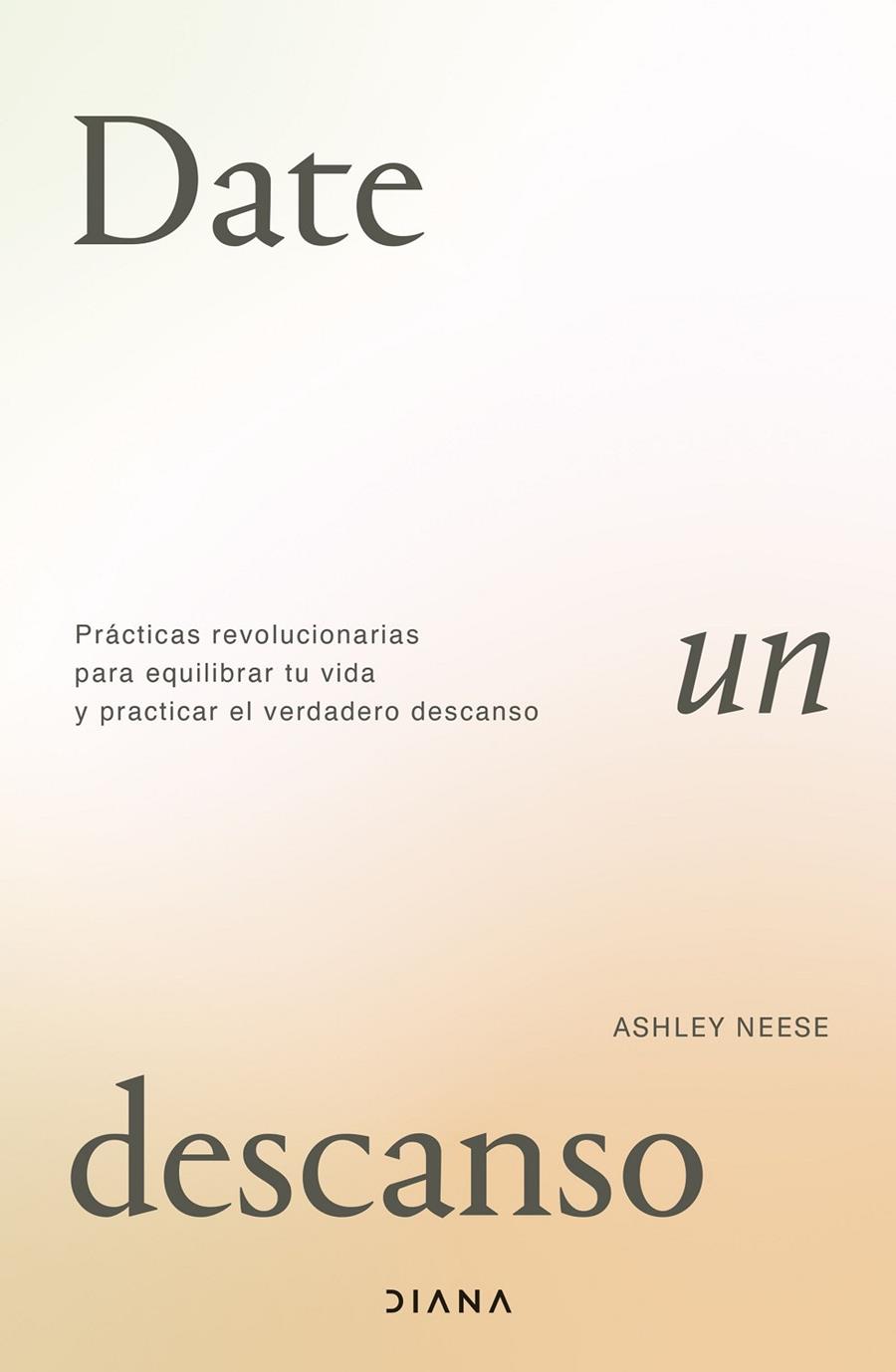 Date

Prácticas revolucionarias para equilibrar tu vida y practicar el verdadero descanso

un

ASHLEY NEESE

descanso

DIANA